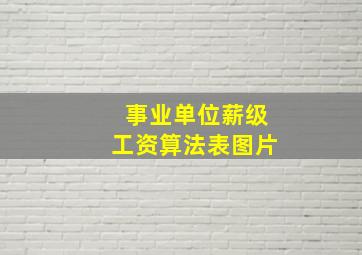 事业单位薪级
工资算法表图片